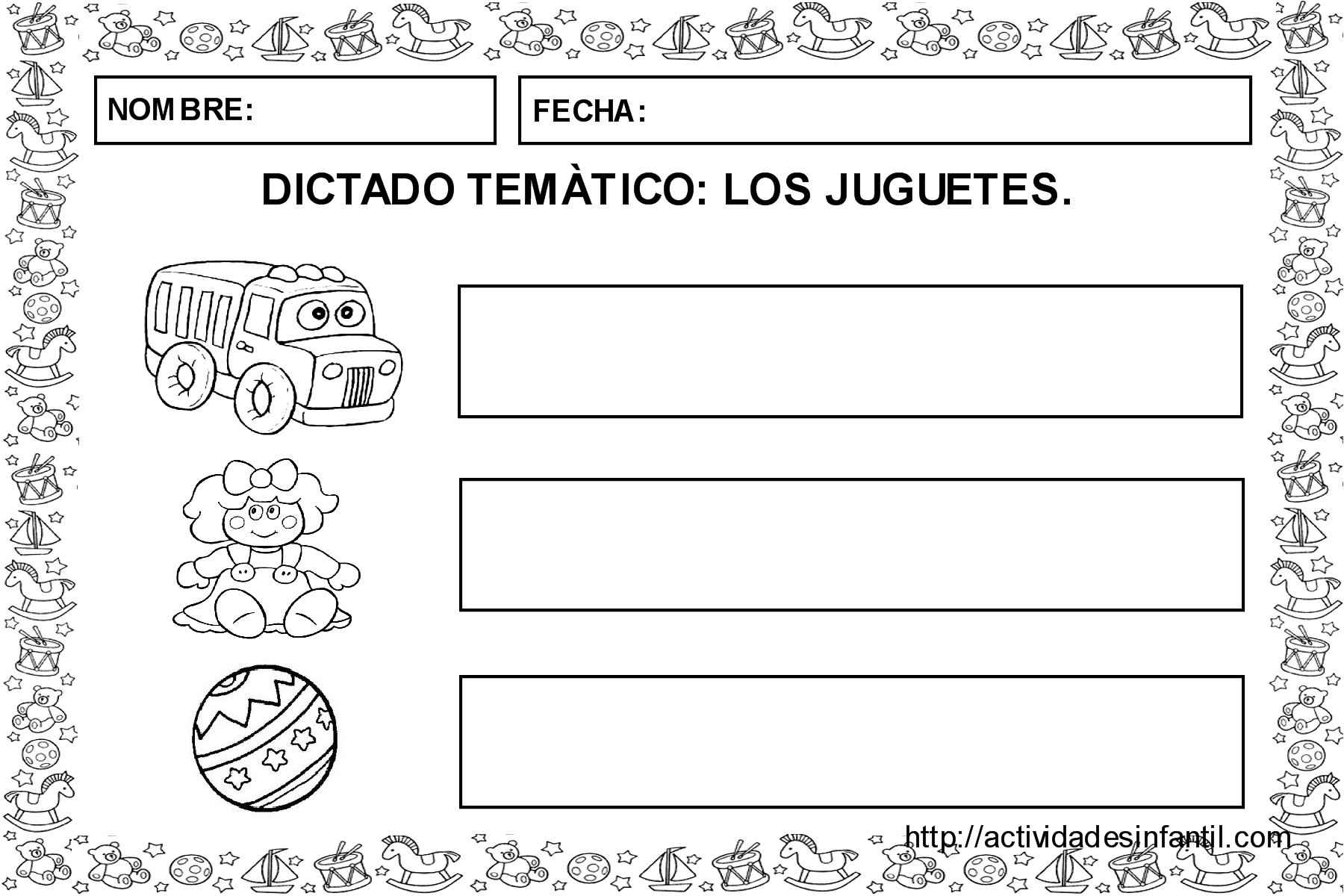 NOMBRE:

FECHA:

DICTADO TEMÀTICO: LOS JUGUETES.

http://actividadesinfantil.com